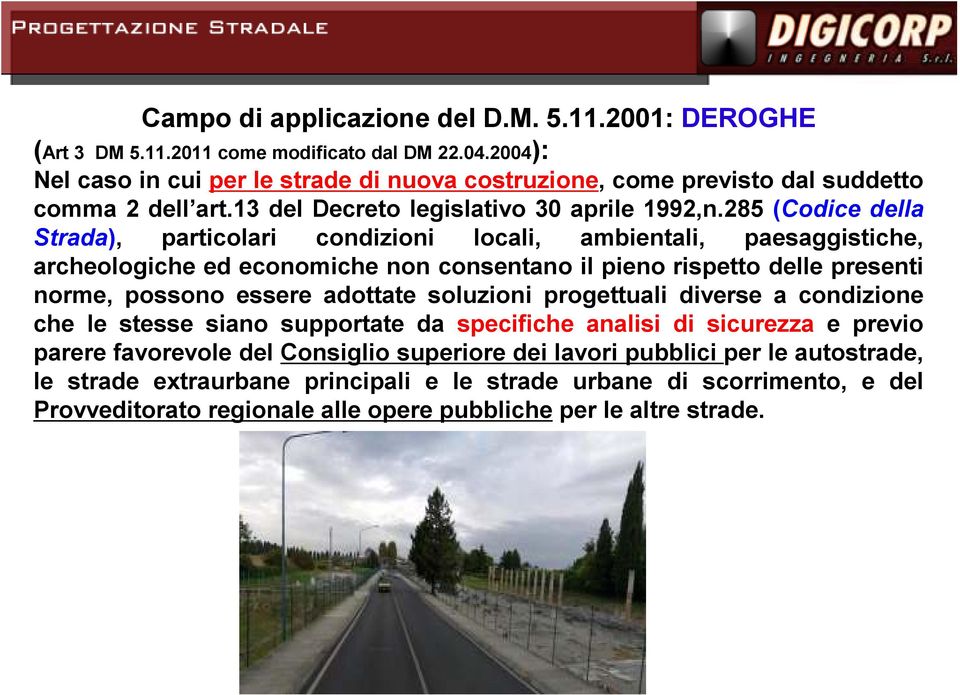 PROGETTAZIONE STRADALE

DIGICORP
INGEGNERIA S.r.l.

Campo di applicazione del D.M. 5.11.2001: DEROGHE

(Art 3 DM 5.11.2011 come modificato dal DM 22.04.2004):
Nel caso in cui per le strade di nuova costruzione, come previsto dal suddetto comma 2 dell'art.13 del Decreto legislativo 30 aprile 1992,n.285 (Codice della Strada), particolari condizioni locali, ambientali, paesaggistiche, archeologiche ed economiche non consentano il pieno rispetto delle presenti norme, possono essere adottate soluzioni progettuali diverse a condizione che le stesse siano supportate da specifiche analisi di sicurezza e previo parere favorevole del Consiglio superiore dei lavori pubblici per le autostrade, le strade extraurbane principali e le strade urbane di scorrimento, e del Provveditorato regionale alle opere pubbliche per le altre strade.